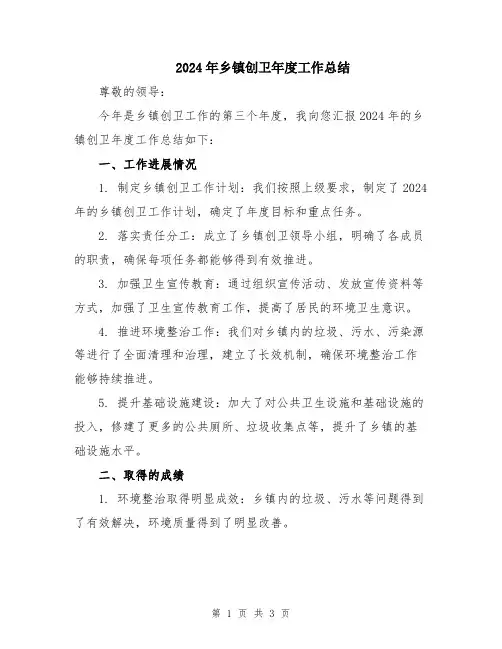 2024年乡镇创卫年度工作总结

尊敬的领导：

今年是乡镇创卫工作的第三个年度，我向您汇报2024年的乡镇创卫年度工作总结如下：

一、工作进展情况

1. 制定乡镇创卫工作计划：我们按照上级要求，制定了2024年的乡镇创卫工作计划，确定了年度目标和重点任务。

2. 落实责任分工：成立了乡镇创卫领导小组，明确了各成员的职责，确保每项任务都能够得到有效推进。

3. 加强卫生宣传教育：通过组织宣传活动、发放宣传资料等方式，加强了卫生宣传教育工作，提高了居民的环境卫生意识。

4. 推进环境整治工作：我们对乡镇内的垃圾、污水、污染源等进行了全面清理和治理，建立了长效机制，确保环境整治工作能够持续推进。

5. 提升基础设施建设：加大了对公共卫生设施和基础设施的投入，修建了更多的公共厕所、垃圾收集点等，提升了乡镇的基础设施水平。

二、取得的成绩

1. 环境整治取得明显成效：乡镇内的垃圾、污水等问题得到了有效解决，环境质量得到了明显改善。

第 1 页 共 3 页